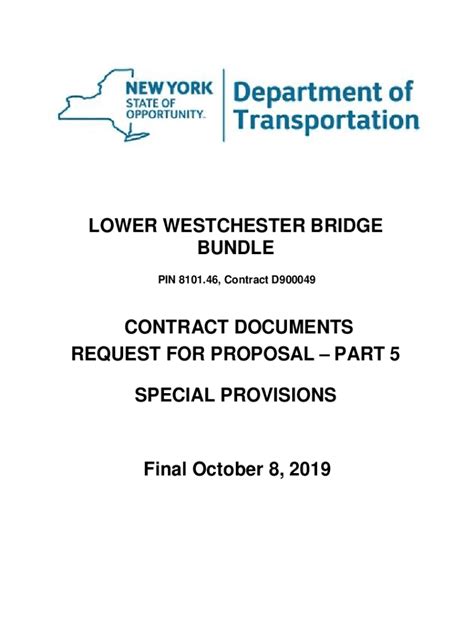 NEW YORK
STATE OF
OPPORTUNITY.

Department of
Transportation

LOWER WESTCHESTER BRIDGE BUNDLE

PIN 8101.46, Contract D900049

CONTRACT DOCUMENTS
REQUEST FOR PROPOSAL – PART 5

SPECIAL PROVISIONS

Final October 8, 2019